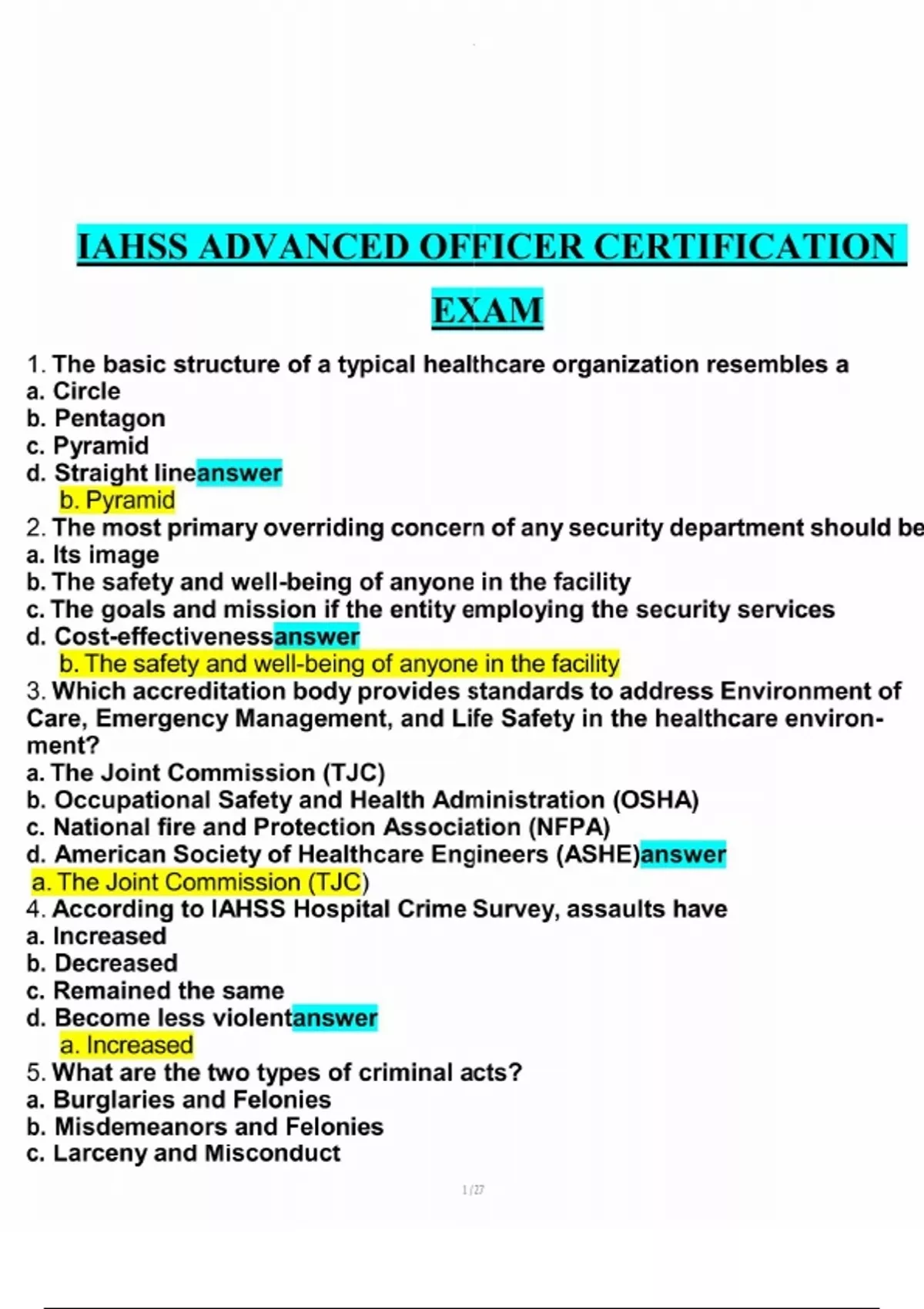 IAHSS ADVANCED OFFICER CERTIFICATION EXAM

1. The basic structure of a typical healthcare organization resembles a
a. Circle
b. Pentagon
c. Pyramid
d. Straight lineanswer
b. Pyramid
2. The most primary overriding concern of any security department should be
a. Its image
b. The safety and well-being of anyone in the facility
c. The goals and mission if the entity employing the security services
d. Cost-effectivenessanswer
b. The safety and well-being of anyone in the facility
3. Which accreditation body provides standards to address Environment of Care, Emergency Management, and Life Safety in the healthcare environment?
a. The Joint Commission (TJC)
b. Occupational Safety and Health Administration (OSHA)
c. National fire and Protection Association (NFPA)
d. American Society of Healthcare Engineers (ASHE)answer
a. The Joint Commission (TJC)
4. According to IAHSS Hospital Crime Survey, assaults have
a. Increased
b. Decreased
c. Remained the same
d. Become less violentanswer
a. Increased
5. What are the two types of criminal acts?
a. Burglaries and Felonies
b. Misdemeanors and Felonies
c. Larceny and Misconduct

1 / 27